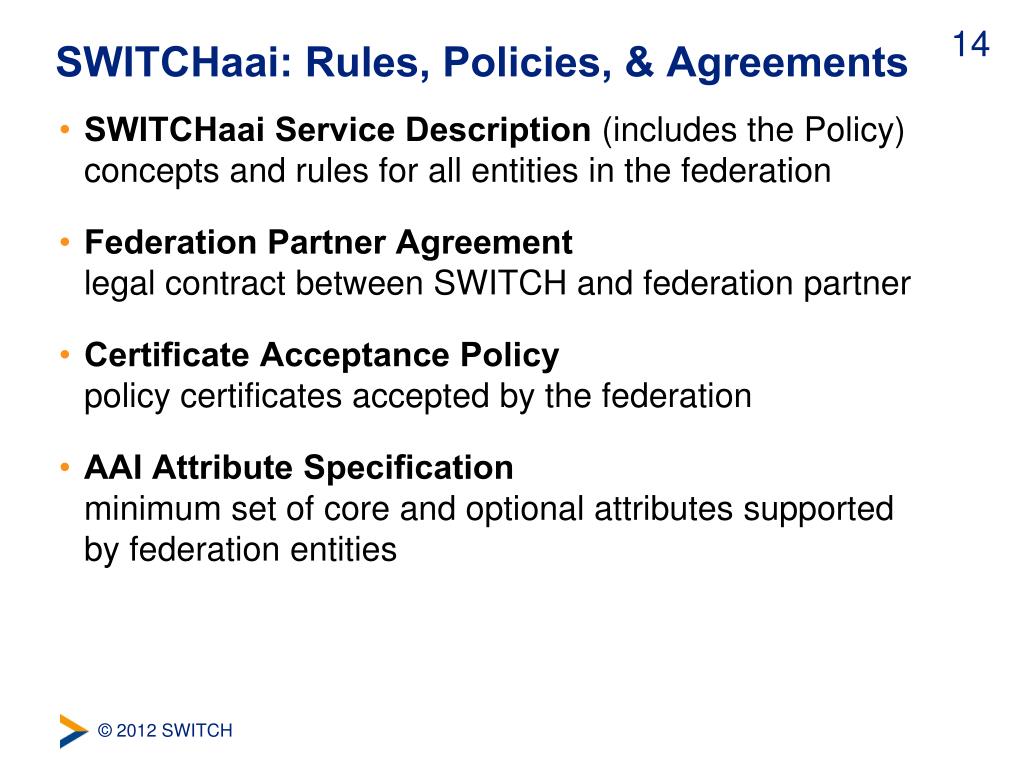 SWITCHaai: Rules, Policies, & Agreements

14

• SWITCHaai Service Description (includes the Policy) concepts and rules for all entities in the federation

• Federation Partner Agreement
legal contract between SWITCH and federation partner

• Certificate Acceptance Policy
policy certificates accepted by the federation

• AAI Attribute Specification
minimum set of core and optional attributes supported by federation entities

© 2012 SWITCH